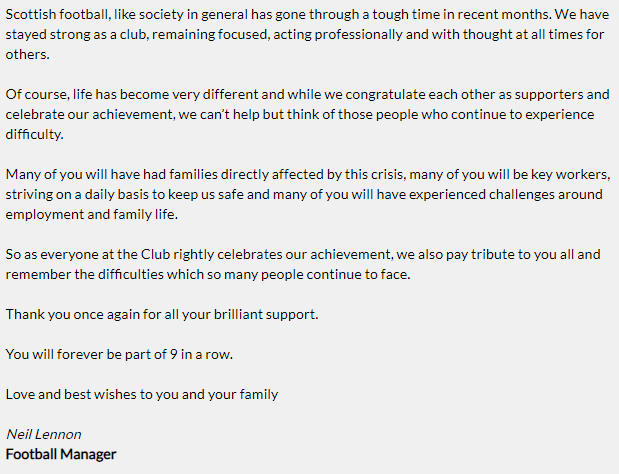 Scottish football, like society in general has gone through a tough time in recent months. We have stayed strong as a club, remaining focused, acting professionally and with thought at all times for others.

Of course, life has become very different and while we congratulate each other as supporters and celebrate our achievement, we can't help but think of those people who continue to experience difficulty.

Many of you will have had families directly affected by this crisis, many of you will be key workers, striving on a daily basis to keep us safe and many of you will have experienced challenges around employment and family life.

So as everyone at the Club rightly celebrates our achievement, we also pay tribute to you all and remember the difficulties which so many people continue to face.

Thank you once again for all your brilliant support.

You will forever be part of 9 in a row.

Love and best wishes to you and your family

Neil Lennon
Football Manager